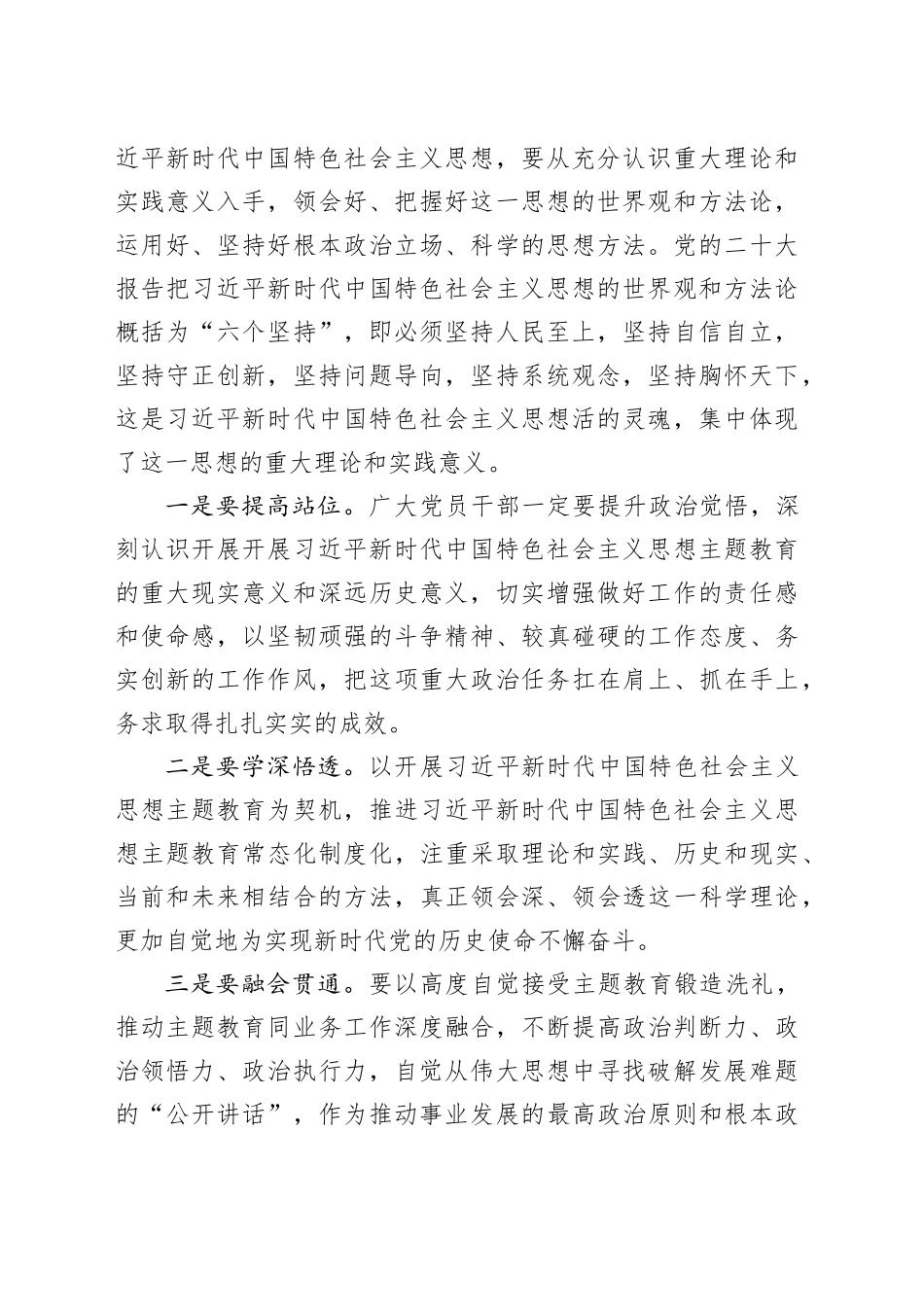 近平新时代中国特色社会主义思想，要从充分认识重大理论和实践意义入手，领会好、把握好这一思想的世界观和方法论，运用好、坚持好根本政治立场、科学的思想方法。党的二十大报告把习近平新时代中国特色社会主义思想的世界观和方法论概括为“六个坚持”，即必须坚持人民至上，坚持自信自立，坚持守正创新，坚持问题导向，坚持系统观念，坚持胸怀天下，这是习近平新时代中国特色社会主义思想活的灵魂，集中体现了这一思想的重大理论和实践意义。

一是要提高站位。广大党员干部一定要提升政治觉悟，深刻认识开展开展习近平新时代中国特色社会主义思想主题教育的重大现实意义和深远历史意义，切实增强做好工作的责任感和使命感，以坚韧顽强的斗争精神、较真碰硬的工作态度、务实创新的工作作风，把这项重大政治任务扛在肩上、抓在手上，务求取得扎扎实实的成效。

二是要学深悟透。以开展习近平新时代中国特色社会主义思想主题教育为契机，推进习近平新时代中国特色社会主义思想主题教育常态化制度化，注重采取理论和实践、历史和现实、当前和未来相结合的方法，真正领会深、领会透这一科学理论，更加自觉地为实现新时代党的历史使命不懈奋斗。

三是要融会贯通。要以高度自觉接受主题教育锻造洗礼，推动主题教育同业务工作深度融合，不断提高政治判断力、政治领悟力、政治执行力，自觉从伟大思想中寻找破解发展难题的“公开讲话”，作为推动事业发展的最高政治原则和根本政